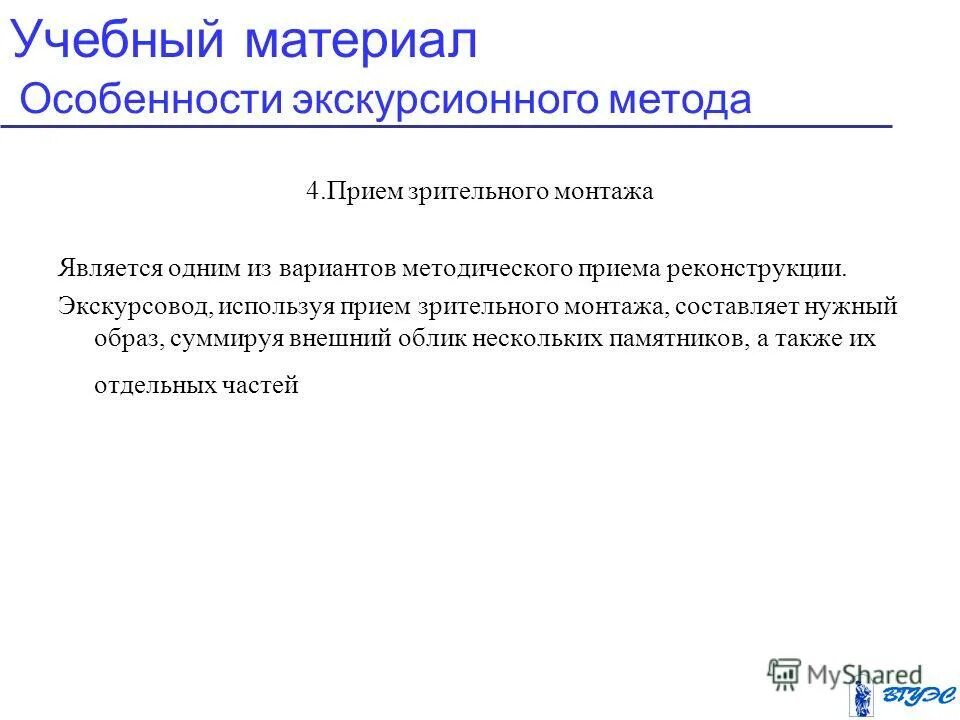 Учебный материал
Особенности экскурсионного метода

4.Прием зрительного монтажа

Является одним из вариантов методического приема реконструкции.

Экскурсовод, используя прием зрительного монтажа, составляет нужный образ, суммируя внешний облик нескольких памятников, а также их отдельных частей

MyShared

ВГУЭС